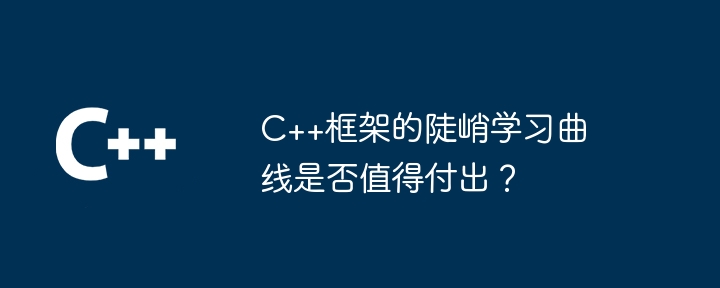 C++

C++框架的陡峭学习曲线是否值得付出？